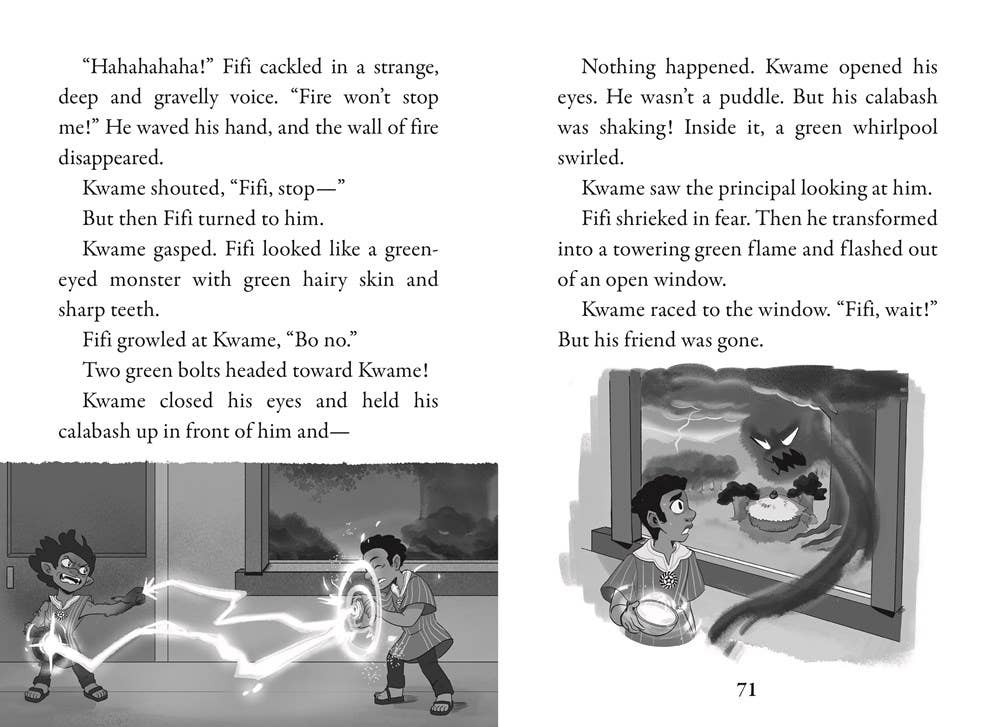 "Hahahahaha!" Fifi cackled in a strange, deep and gravelly voice. "Fire won't stop me!" He waved his hand, and the wall of fire disappeared.

Kwame shouted, "Fifi, stop—"

But then Fifi turned to him.

Kwame gasped. Fifi looked like a green-eyed monster with green hairy skin and sharp teeth.

Fifi growled at Kwame, "Bo no."

Two green bolts headed toward Kwame!

Kwame closed his eyes and held his calabash up in front of him and—

Nothing happened. Kwame opened his eyes. He wasn't a puddle. But his calabash was shaking! Inside it, a green whirlpool swirled.

Kwame saw the principal looking at him.

Fifi shrieked in fear. Then he transformed into a towering green flame and flashed out of an open window.

Kwame raced to the window. "Fifi, wait!" But his friend was gone.

71